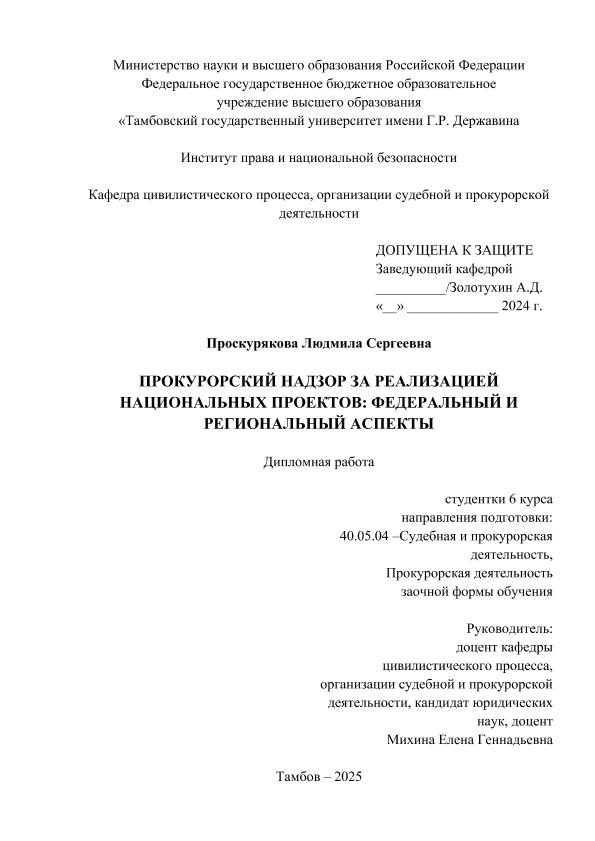 Министерство науки и высшего образования Российской Федерации
Федеральное государственное бюджетное образовательное
учреждение высшего образования
«Тамбовский государственный университет имени Г.Р. Державина

Институт права и национальной безопасности

Кафедра цивилистического процесса, организации судебной и прокурорской деятельности

ДОПУЩЕНА К ЗАЩИТЕ
Заведующий кафедрой
__________/Золотухин А.Д.
«__» _____________ 2024 г.

Проскурякова Людмила Сергеевна

ПРОКУРОРСКИЙ НАДЗОР ЗА РЕАЛИЗАЦИЕЙ НАЦИОНАЛЬНЫХ ПРОЕКТОВ: ФЕДЕРАЛЬНЫЙ И РЕГИОНАЛЬНЫЙ АСПЕКТЫ

Дипломная работа

студентки 6 курса
направления подготовки:
40.05.04 –Судебная и прокурорская деятельность,
Прокурорская деятельность
заочной формы обучения

Руководитель:
доцент кафедры
цивилистического процесса,
организации судебной и прокурорской
деятельности, кандидат юридических
наук, доцент
Михина Елена Геннадьевна

Тамбов – 2025